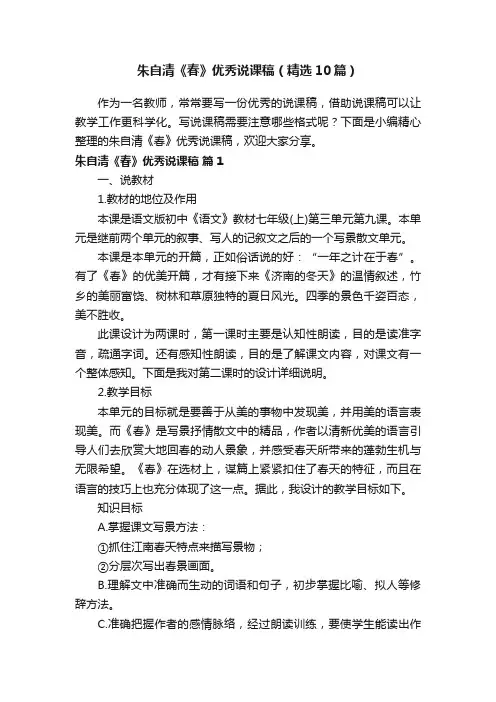 朱自清《春》优秀说课稿（精选10篇）

作为一名教师，常常要写一份优秀的说课稿，借助说课稿可以让教学工作更科学化。写说课稿需要注意哪些格式呢？下面是小编精心整理的朱自清《春》优秀说课稿，欢迎大家分享。

朱自清《春》优秀说课稿 篇1

一、说教材

1.教材的地位及作用

本课是语文版初中《语文》教材七年级(上)第三单元第九课。本单元是继前两个单元的叙事、写人的记叙文之后的一个写景散文单元。

本课是本单元的开篇，正如俗话说的好：“一年之计在于春”。有了《春》的优美开篇，才有接下来《济南的冬天》的温情叙述，竹乡的美丽富饶、树林和草原独特的夏日风光。四季的景色千姿百态，美不胜收。

此课设计为两课时，第一课时主要是认知性朗读，目的是读准字音，疏通字词。还有感知性朗读，目的是了解课文内容，对课文有一个整体感知。下面是我对第二课时的设计详细说明。

2.教学目标

本单元的目标就是要善于从美的事物中发现美，并用美的语言表现美。而《春》是写景抒情散文中的精品，作者以清新优美的语言引导人们去欣赏大地回春的动人景象，并感受春天所带来的蓬勃生机与无限希望。《春》在选材上，谋篇上紧紧扣住了春天的特征，而且在语言的技巧上也充分体现了这一点。据此，我设计的教学目标如下。

知识目标

A.掌握课文写景方法：

①抓住江南春天特点来描写景物；

②分层次写出春景画面。

B.理解文中准确而生动的词语和句子，初步掌握比喻、拟人等修辞方法。

C.准确把握作者的感情脉络，经过朗读训练，要使学生能读出作